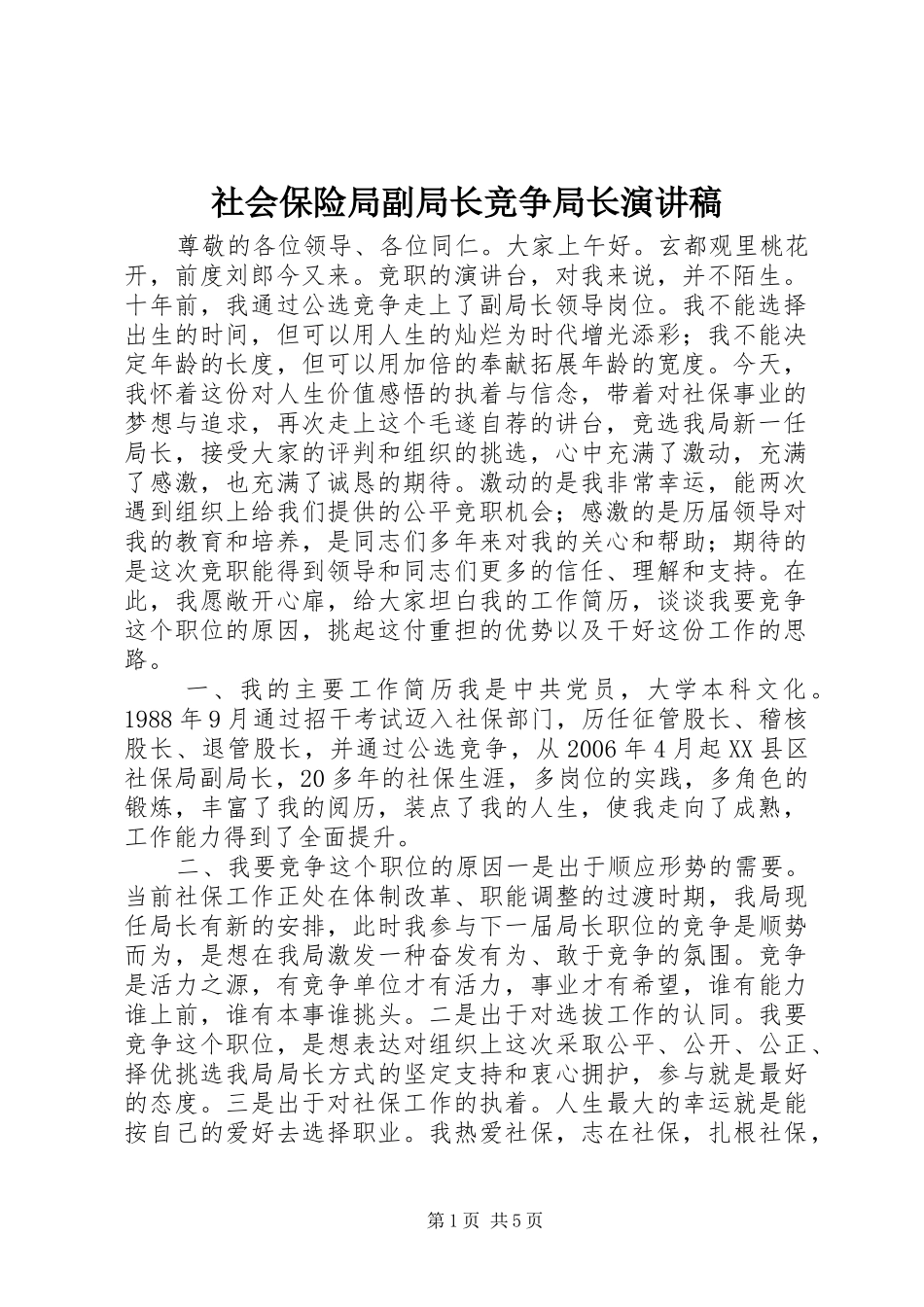 社会保险局副局长竞争局长演讲稿

尊敬的各位领导、各位同仁。大家上午好。玄都观里桃花开，前度刘郎今又来。竞职的演讲台，对我来说，并不陌生。十年前，我通过公选竞争走上了副局长领导岗位。我不能选择出生的时间，但可以用人生的灿烂为时代增光添彩；我不能决定年龄的长度，但可以用加倍的奉献拓展年龄的宽度。今天，我怀着这份对人生价值感悟的执着与信念，带着对社保事业的梦想与追求，再次走上这个毛遂自荐的讲台，竞选我局新一任局长，接受大家的评判和组织的挑选，心中充满了激动，充满了感激，也充满了诚恳的期待。激动的是我非常幸运，能两次遇到组织上给我们提供的公平竞职机会；感激的是历届领导对我的教育和培养，是同志们多年来对我的关心和帮助；期待的是这次竞职能得到领导和同志们更多的信任、理解和支持。在此，我愿敞开心扉，给大家坦白我的工作简历，谈谈我要竞争这个职位的原因，挑起这付重担的优势以及干好这份工作的思路。

一、我的主要工作简历我是中共党员，大学本科文化。1988年9月通过招干考试迈入社保部门，历任征管股长、稽核股长、退管股长，并通过公选竞争，从2006年4月起XX县区社保局副局长，20多年的社保生涯，多岗位的实践，多角色的锻炼，丰富了我的阅历，装点了我的人生，使我走向了成熟，工作能力得到了全面提升。

二、我要竞争这个职位的原因一是出于顺应形势的需要。当前社保工作正处在体制改革、职能调整的过渡时期，我局现任局长有新的安排，此时我参与下一届局长职位的竞争是顺势而为，是想在我局激发一种奋发有为、敢于竞争的氛围。竞争是活力之源，有竞争单位才有活力，事业才有希望，谁有能力谁上前，谁有本事谁挑头。二是出于对选拔工作的认同。我要竞争这个职位，是想表达对组织上这次采取公平、公开、公正、择优挑选我局局长方式的坚定支持和衷心拥护，参与就是最好的态度。三是出于对社保工作的执着。人生最大的幸运就是能按自己的爱好去选择职业。我热爱社保，志在社保，扎根社保，

第1页 共5页